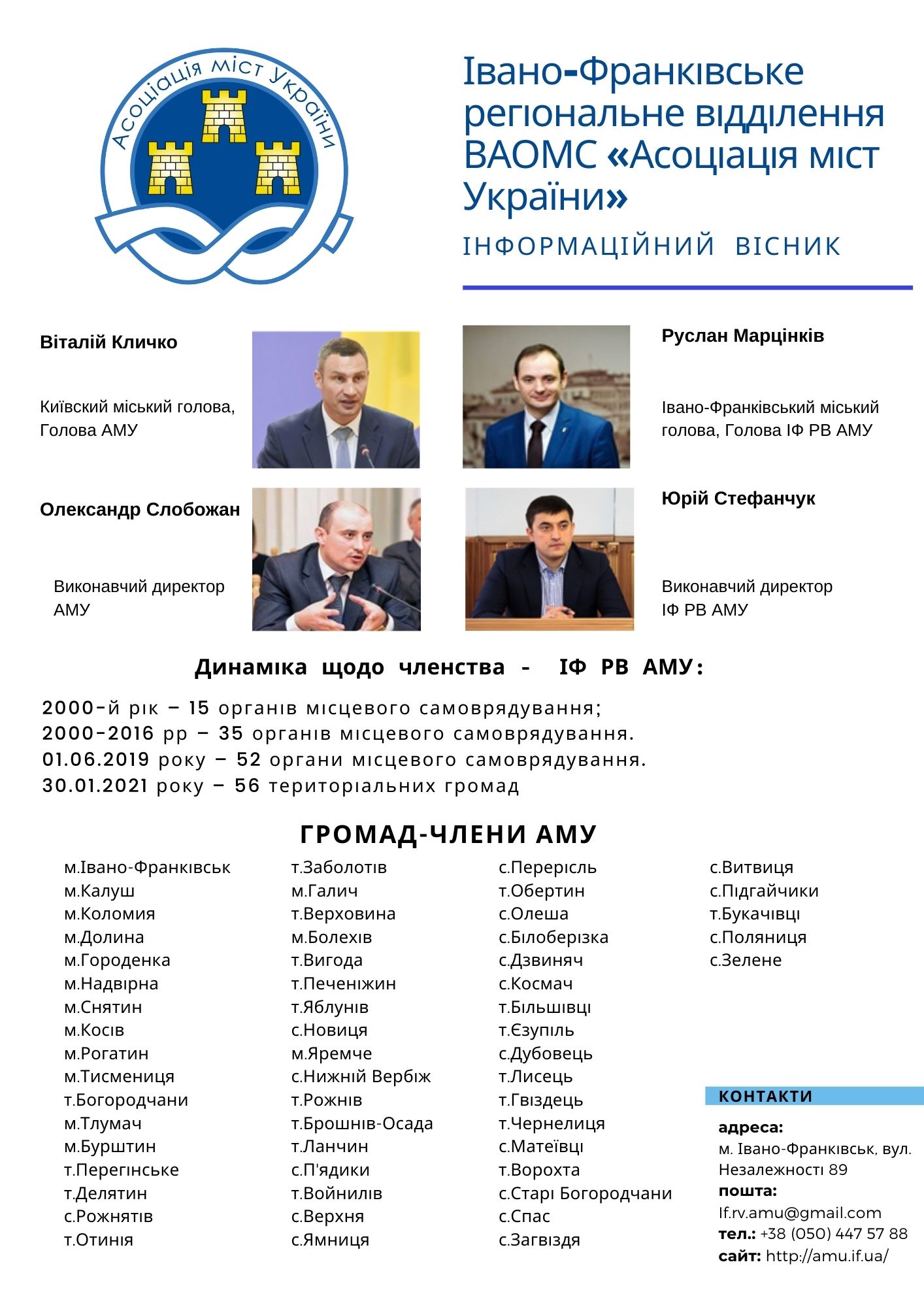 Асоціація міст України

Івано-Франківське регіональне відділення ВАОМС «Асоціація міст України»

ІНФОРМАЦІЙНИЙ ВІСНИК

Віталій Кличко

Київский міський голова, Голова АМУ

Руслан Марцінків

Івано-Франківський міський голова, Голова ІФ РВ АМУ

Олександр Слобожан

Виконавчий директор АМУ

Юрій Стефанчук

Виконавчий директор ІФ РВ АМУ

Динаміка щодо членства - ІФ РВ АМУ:

2000-й рік – 15 органів місцевого самоврядування;
2000-2016 рр – 35 органів місцевого самоврядування.
01.06.2019 року – 52 органи місцевого самоврядування.
30.01.2021 року – 56 територіальних громад

ГРОМАД-ЧЛЕНИ АМУ

м.Івано-Франківськ
м.Калуш
м.Коломия
м.Долина
м.Городенка
м.Надвірна
м.Снятин
м.Косів
м.Рогатин
м.Тисмениця
т.Богородчани
м.Тлумач
м.Бурштин
т.Перегінське
т.Делятин
с.Рожнятів
т.Отинія

т.Заболотів
м.Галич
т.Верховина
м.Болехів
т.Вигода
т.Печеніжин
т.Яблунів
с.Новиця
м.Яремче
с.Нижній Вербіж
т.Рожнів
т.Брошнів-Осада
т.Ланчин
с.П'ядики
т.Войнилів
с.Верхня
с.Ямниця

с.Перерісль
т.Обертин
с.Олеша
с.Білоберізка
с.Дзвиняч
с.Космач
т.Більшівці
т.Єзупіль
с.Дубовець
т.Лисець
т.Гвіздець
т.Чернелиця
с.Матеївці
т.Ворохта
с.Старі Богородчани
с.Спас
с.Загвіздя

с.Витвиця
с.Підгайчики
т.Букачівці
с.Поляниця
с.Зелене

КОНТАКТИ
адреса:
м. Івано-Франківськ, вул. Незалежності 89
пошта:
If.rv.amu@gmail.com
тел.: +38 (050) 447 57 88
сайт: http://amu.if.ua/